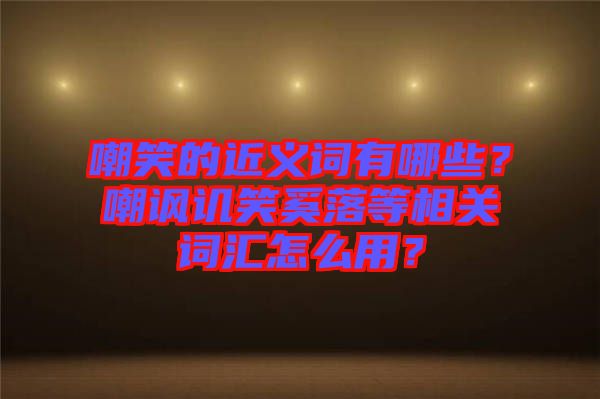 嘲笑的近义词有哪些？嘲讽讥笑奚落等相关词汇怎么用？